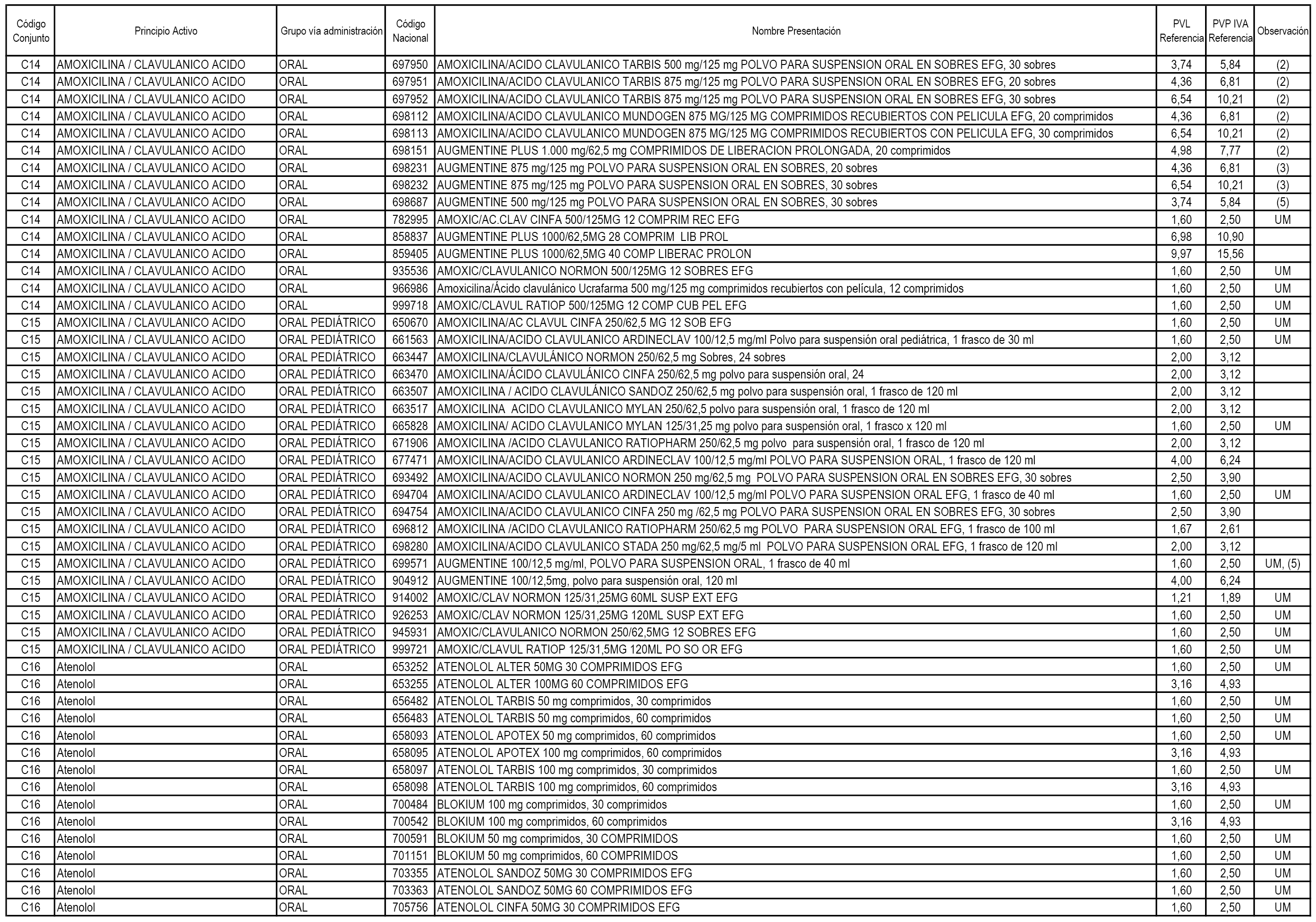 | Código Conjunto | Principio Activo | Grupo vía administración | Código Nacional | Nombre Presentación | PVL Referencia | PVP IVA Referencia | Observación |
|---|---|---|---|---|---|---|---|
| C14 | AMOXICILINA / CLAVULANICO ACIDO | ORAL | 697950 | AMOXICILINA/ACIDO CLAVULANICO TARBIS 500 mg/125 mg POLVO PARA SUSPENSION ORAL EN SOBRES EFG, 30 sobres | 3,74 | 5,84 | (2) |
| C14 | AMOXICILINA / CLAVULANICO ACIDO | ORAL | 697951 | AMOXICILINA/ACIDO CLAVULANICO TARBIS 875 mg/125 mg POLVO PARA SUSPENSION ORAL EN SOBRES EFG, 20 sobres | 4,36 | 6,81 | (2) |
| C14 | AMOXICILINA / CLAVULANICO ACIDO | ORAL | 697952 | AMOXICILINA/ACIDO CLAVULANICO TARBIS 875 mg/125 mg POLVO PARA SUSPENSION ORAL EN SOBRES EFG, 30 sobres | 6,54 | 10,21 | (2) |
| C14 | AMOXICILINA / CLAVULANICO ACIDO | ORAL | 698112 | AMOXICILINA/ACIDO CLAVULANICO MUNDOGEN 875 MG/125 MG COMPRIMIDOS RECUBIERTOS CON PELICULA EFG, 20 comprimidos | 4,36 | 6,81 | (2) |
| C14 | AMOXICILINA / CLAVULANICO ACIDO | ORAL | 698113 | AMOXICILINA/ACIDO CLAVULANICO MUNDOGEN 875 MG/125 MG COMPRIMIDOS RECUBIERTOS CON PELICULA EFG, 30 comprimidos | 6,54 | 10,21 | (2) |
| C14 | AMOXICILINA / CLAVULANICO ACIDO | ORAL | 698151 | AUGMENTINE PLUS 1.000 mg/62,5 mg COMPRIMIDOS DE LIBERACION PROLONGADA, 20 comprimidos | 4,98 | 7,77 | (2) |
| C14 | AMOXICILINA / CLAVULANICO ACIDO | ORAL | 698231 | AUGMENTINE 875 mg/125 mg POLVO PARA SUSPENSION ORAL EN SOBRES, 20 sobres | 4,36 | 6,81 | (3) |
| C14 | AMOXICILINA / CLAVULANICO ACIDO | ORAL | 698232 | AUGMENTINE 875 mg/125 mg POLVO PARA SUSPENSION ORAL EN SOBRES, 30 sobres | 6,54 | 10,21 | (3) |
| C14 | AMOXICILINA / CLAVULANICO ACIDO | ORAL | 698687 | AUGMENTINE 500 mg/125 mg POLVO PARA SUSPENSION ORAL EN SOBRES, 30 sobres | 3,74 | 5,84 | (5) |
| C14 | AMOXICILINA / CLAVULANICO ACIDO | ORAL | 782995 | AMOXIC/AC.CLAV CINFA 500/125MG 12 COMPRIM REC EFG | 1,60 | 2,50 | UM |
| C14 | AMOXICILINA / CLAVULANICO ACIDO | ORAL | 858837 | AUGMENTINE PLUS 1000/62,5MG 28 COMPRIM LIB PROL | 6,98 | 10,90 | |
| C14 | AMOXICILINA / CLAVULANICO ACIDO | ORAL | 859405 | AUGMENTINE PLUS 1000/62,5MG 40 COMP LIBERAC PROLON | 9,97 | 15,56 | |
| C14 | AMOXICILINA / CLAVULANICO ACIDO | ORAL | 935536 | AMOXIC/CLAVULANICO NORMON 500/125MG 12 SOBRES EFG | 1,60 | 2,50 | UM |
| C14 | AMOXICILINA / CLAVULANICO ACIDO | ORAL | 966986 | Amoxicilina/Ácido clavulánico Ucrafarma 500 mg/125 mg comprimidos recubiertos con película, 12 comprimidos | 1,60 | 2,50 | UM |
| C14 | AMOXICILINA / CLAVULANICO ACIDO | ORAL | 999718 | AMOXIC/CLAVUL RATIOP 500/125MG 12 COMP CUB PEL EFG | 1,60 | 2,50 | UM |
| C15 | AMOXICILINA / CLAVULANICO ACIDO | ORAL PEDIÁTRICO | 650670 | AMOXICILINA/AC CLAVUL CINFA 250/62,5 MG 12 SOB EFG | 1,60 | 2,50 | UM |
| C15 | AMOXICILINA / CLAVULANICO ACIDO | ORAL PEDIÁTRICO | 661563 | AMOXICILINA/ACIDO CLAVULANICO ARDINECLAV 100/12,5 mg/ml Polvo para suspensión oral pediátrica, 1 frasco de 30 ml | 1,60 | 2,50 | UM |
| C15 | AMOXICILINA / CLAVULANICO ACIDO | ORAL PEDIÁTRICO | 663447 | AMOXICILINA/CLAVULÁNICO NORMON 250/62,5 mg Sobres, 24 sobres | 2,00 | 3,12 | |
| C15 | AMOXICILINA / CLAVULANICO ACIDO | ORAL PEDIÁTRICO | 663470 | AMOXICILINA/ÁCIDO CLAVULÁNICO CINFA 250/62,5 mg polvo para suspensión oral, 24 | 2,00 | 3,12 | |
| C15 | AMOXICILINA / CLAVULANICO ACIDO | ORAL PEDIÁTRICO | 663507 | AMOXICILINA / ACIDO CLAVULÁNICO SANDOZ 250/62,5 mg polvo para suspensión oral, 1 frasco de 120 ml | 2,00 | 3,12 | |
| C15 | AMOXICILINA / CLAVULANICO ACIDO | ORAL PEDIÁTRICO | 663517 | AMOXICILINA ACIDO CLAVULANICO MYLAN 250/62,5 polvo para suspensión oral, 1 frasco de 120 ml | 2,00 | 3,12 | |
| C15 | AMOXICILINA / CLAVULANICO ACIDO | ORAL PEDIÁTRICO | 665828 | AMOXICILINA/ ACIDO CLAVULANICO MYLAN 125/31,25 mg polvo para suspensión oral, 1 frasco x 120 ml | 1,60 | 2,50 | UM |
| C15 | AMOXICILINA / CLAVULANICO ACIDO | ORAL PEDIÁTRICO | 671906 | AMOXICILINA /ACIDO CLAVULANICO RATIOPHARM 250/62,5 mg polvo para suspensión oral, 1 frasco de 120 ml | 2,00 | 3,12 | |
| C15 | AMOXICILINA / CLAVULANICO ACIDO | ORAL PEDIÁTRICO | 677471 | AMOXICILINA/ACIDO CLAVULANICO ARDINECLAV 100/12,5 mg/ml POLVO PARA SUSPENSION ORAL, 1 frasco de 120 ml | 4,00 | 6,24 | |
| C15 | AMOXICILINA / CLAVULANICO ACIDO | ORAL PEDIÁTRICO | 693492 | AMOXICILINA/ACIDO CLAVULANICO NORMON 250 mg/62,5 mg POLVO PARA SUSPENSION ORAL EN SOBRES EFG, 30 sobres | 2,50 | 3,90 | |
| C15 | AMOXICILINA / CLAVULANICO ACIDO | ORAL PEDIÁTRICO | 694704 | AMOXICILINA/ACIDO CLAVULANICO ARDINECLAV 100/12,5 mg/ml POLVO PARA SUSPENSION ORAL EFG, 1 frasco de 40 ml | 1,60 | 2,50 | UM |
| C15 | AMOXICILINA / CLAVULANICO ACIDO | ORAL PEDIÁTRICO | 694754 | AMOXICILINA/ACIDO CLAVULANICO CINFA 250 mg /62,5 mg POLVO PARA SUSPENSION ORAL EN SOBRES EFG, 30 sobres | 2,50 | 3,90 | |
| C15 | AMOXICILINA / CLAVULANICO ACIDO | ORAL PEDIÁTRICO | 696812 | AMOXICILINA /ACIDO CLAVULANICO RATIOPHARM 250/62,5 mg POLVO PARA SUSPENSION ORAL EFG, 1 frasco de 100 ml | 1,67 | 2,61 | |
| C15 | AMOXICILINA / CLAVULANICO ACIDO | ORAL PEDIÁTRICO | 698280 | AMOXICILINA/ACIDO CLAVULANICO STADA 250 mg/62,5 mg/5 ml POLVO PARA SUSPENSION ORAL EFG, 1 frasco de 120 ml | 2,00 | 3,12 | |
| C15 | AMOXICILINA / CLAVULANICO ACIDO | ORAL PEDIÁTRICO | 699571 | AUGMENTINE 100/12,5 mg/ml, POLVO PARA SUSPENSION ORAL, 1 frasco de 40 ml | 1,60 | 2,50 | UM, (5) |
| C15 | AMOXICILINA / CLAVULANICO ACIDO | ORAL PEDIÁTRICO | 904912 | AUGMENTINE 100/12,5mg, polvo para suspensión oral, 120 ml | 4,00 | 6,24 | |
| C15 | AMOXICILINA / CLAVULANICO ACIDO | ORAL PEDIÁTRICO | 914002 | AMOXIC/CLAV NORMON 125/31,25MG 60ML SUSP EXT EFG | 1,21 | 1,89 | UM |
| C15 | AMOXICILINA / CLAVULANICO ACIDO | ORAL PEDIÁTRICO | 926253 | AMOXIC/CLAV NORMON 125/31,25MG 120ML SUSP EXT EFG | 1,60 | 2,50 | UM |
| C15 | AMOXICILINA / CLAVULANICO ACIDO | ORAL PEDIÁTRICO | 945931 | AMOXIC/CLAVULANICO NORMON 250/62,5MG 12 SOBRES EFG | 1,60 | 2,50 | UM |
| C15 | AMOXICILINA / CLAVULANICO ACIDO | ORAL PEDIÁTRICO | 999721 | AMOXIC/CLAVUL RATIOP 125/31,5MG 120ML PO SO OR EFG | 1,60 | 2,50 | UM |
| C16 | Atenolol | ORAL | 653252 | ATENOLOL ALTER 50MG 30 COMPRIMIDOS EFG | 1,60 | 2,50 | UM |
| C16 | Atenolol | ORAL | 653255 | ATENOLOL ALTER 100MG 60 COMPRIMIDOS EFG | 3,16 | 4,93 | |
| C16 | Atenolol | ORAL | 656482 | ATENOLOL TARBIS 50 mg comprimidos, 30 comprimidos | 1,60 | 2,50 | UM |
| C16 | Atenolol | ORAL | 656483 | ATENOLOL TARBIS 50 mg comprimidos, 60 comprimidos | 1,60 | 2,50 | UM |
| C16 | Atenolol | ORAL | 658093 | ATENOLOL APOTEX 50 mg comprimidos, 60 comprimidos | 1,60 | 2,50 | UM |
| C16 | Atenolol | ORAL | 658095 | ATENOLOL APOTEX 100 mg comprimidos, 60 comprimidos | 3,16 | 4,93 | |
| C16 | Atenolol | ORAL | 658097 | ATENOLOL TARBIS 100 mg comprimidos, 30 comprimidos | 1,60 | 2,50 | UM |
| C16 | Atenolol | ORAL | 658098 | ATENOLOL TARBIS 100 mg comprimidos, 60 comprimidos | 3,16 | 4,93 | |
| C16 | Atenolol | ORAL | 700484 | BLOKIUM 100 mg comprimidos, 30 comprimidos | 1,60 | 2,50 | UM |
| C16 | Atenolol | ORAL | 700542 | BLOKIUM 100 mg comprimidos, 60 comprimidos | 3,16 | 4,93 | |
| C16 | Atenolol | ORAL | 700591 | BLOKIUM 50 mg comprimidos, 30 COMPRIMIDOS | 1,60 | 2,50 | UM |
| C16 | Atenolol | ORAL | 701151 | BLOKIUM 50 mg comprimidos, 60 COMPRIMIDOS | 1,60 | 2,50 | UM |
| C16 | Atenolol | ORAL | 703355 | ATENOLOL SANDOZ 50MG 30 COMPRIMIDOS EFG | 1,60 | 2,50 | UM |
| C16 | Atenolol | ORAL | 703363 | ATENOLOL SANDOZ 50MG 60 COMPRIMIDOS EFG | 1,60 | 2,50 | UM |
| C16 | Atenolol | ORAL | 705756 | ATENOLOL CINFA 50MG 30 COMPRIMIDOS EFG | 1,60 | 2,50 | UM |